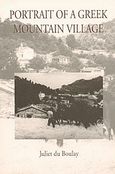 PORTRAIT OF A GREEK MOUNTAIN VILLAGE

Juliet du Boulay